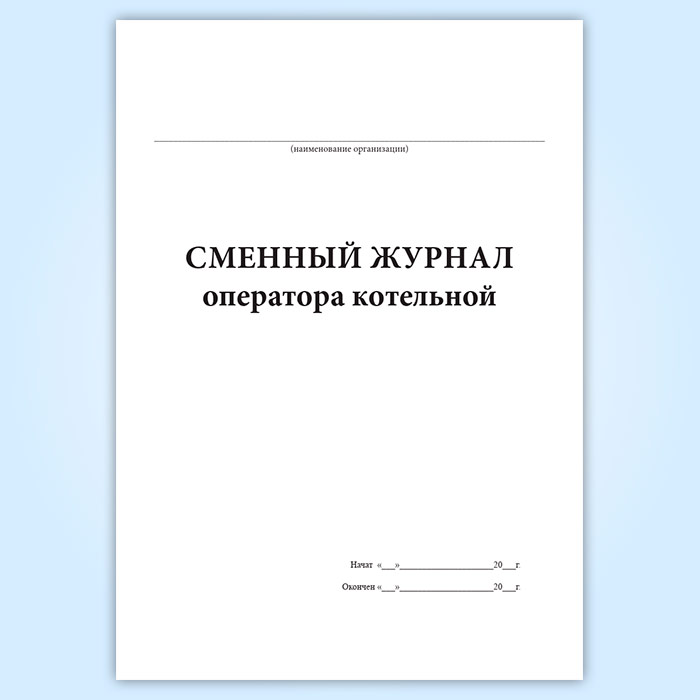 ____
(наименование организации)

СМЕННЫЙ ЖУРНАЛ
оператора котельной

Начат «____»____20____г.

Окончен «____»____20____г.